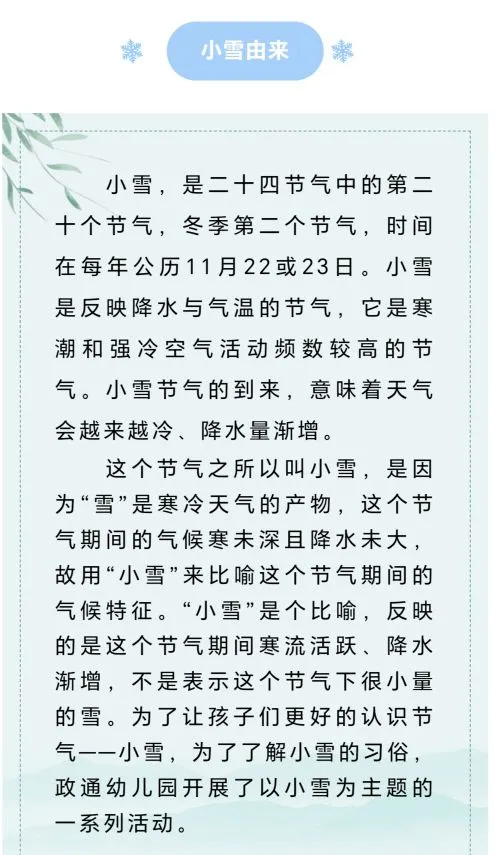 小雪由来

小雪，是二十四节气中的第二十个节气，冬季第二个节气，时间在每年公历11月22或23日。小雪是反映降水与气温的节气，它是寒潮和强冷空气活动频数较高的节气。小雪节气的到来，意味着天气会越来越冷、降水量渐增。

这个节气之所以叫小雪，是因为“雪”是寒冷天气的产物，这个节气期间的气候寒未深且降水未大，故用“小雪”来比喻这个节气期间的气候特征。“小雪”是个比喻，反映的是这个节气期间寒流活跃、降水渐增，不是表示这个节气下很小量的雪。为了让孩子们更好的认识节气——小雪，为了了解小雪的习俗，政通幼儿园开展了以小雪为主题的一系列活动。